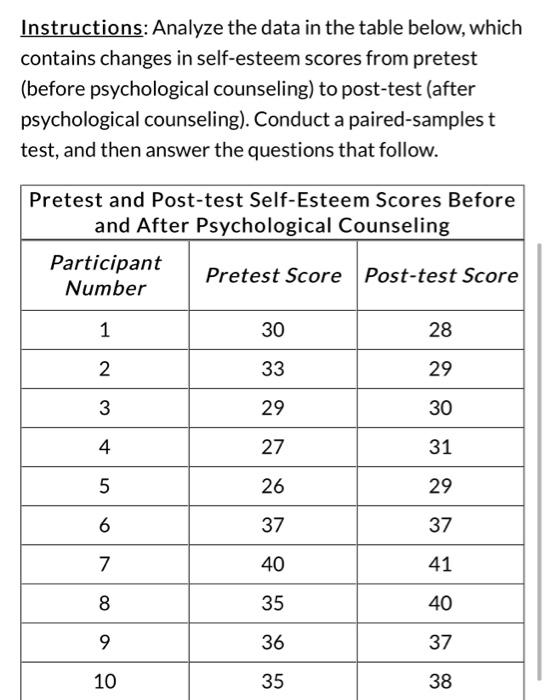 Instructions: Analyze the data in the table below, which contains changes in self-esteem scores from pretest (before psychological counseling) to post-test (after psychological counseling). Conduct a paired-samples t test, and then answer the questions that follow.

Pretest and Post-test Self-Esteem Scores Before and After Psychological Counseling

| Participant Number | Pretest Score | Post-test Score |
|---|---|---|
| 1 | 30 | 28 |
| 2 | 33 | 29 |
| 3 | 29 | 30 |
| 4 | 27 | 31 |
| 5 | 26 | 29 |
| 6 | 37 | 37 |
| 7 | 40 | 41 |
| 8 | 35 | 40 |
| 9 | 36 | 37 |
| 10 | 35 | 38 |